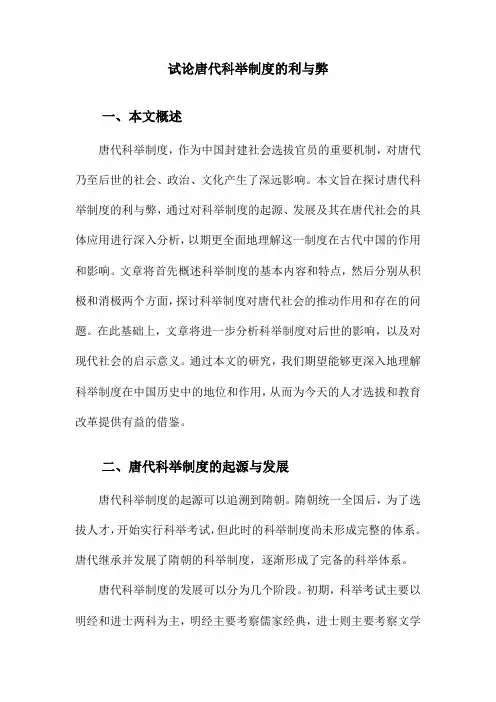 试论唐代科举制度的利与弊

一、本文概述

唐代科举制度，作为中国封建社会选拔官员的重要机制，对唐代乃至后世的社会、政治、文化产生了深远影响。本文旨在探讨唐代科举制度的利与弊，通过对科举制度的起源、发展及其在唐代社会的具体应用进行深入分析，以期更全面地理解这一制度在古代中国的作用和影响。文章将首先概述科举制度的基本内容和特点，然后分别从积极和消极两个方面，探讨科举制度对唐代社会的推动作用和存在的问题。在此基础上，文章将进一步分析科举制度对后世的影响，以及对现代社会的启示意义。通过本文的研究，我们期望能够更深入地理解科举制度在中国历史中的地位和作用，从而为今天的人才选拔和教育改革提供有益的借鉴。

二、唐代科举制度的起源与发展

唐代科举制度的起源可以追溯到隋朝。隋朝统一全国后，为了选拔人才，开始实行科举考试，但此时的科举制度尚未形成完整的体系。唐代继承并发展了隋朝的科举制度，逐渐形成了完备的科举体系。

唐代科举制度的发展可以分为几个阶段。初期，科举考试主要以明经和进士两科为主，明经主要考察儒家经典，进士则主要考察文学